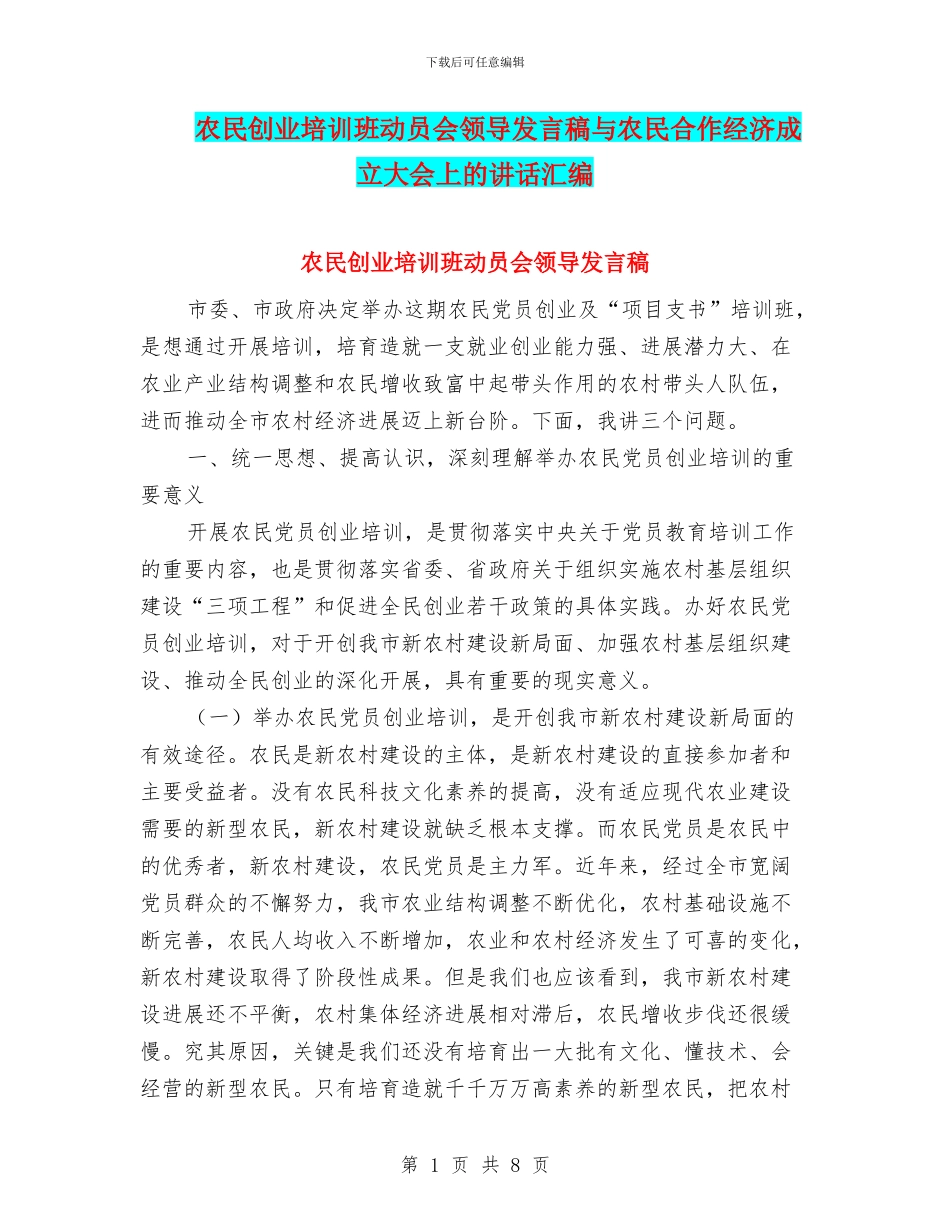 下载后可任意编辑

农民创业培训班动员会领导发言稿与农民合作经济成立大会上的讲话汇编

农民创业培训班动员会领导发言稿

市委、市政府决定举办这期农民党员创业及“项目支书”培训班，是想通过开展培训，培育造就一支就业创业能力强、进展潜力大、在农业产业结构调整和农民增收致富中起带头作用的农村带头人队伍，进而推动全市农村经济进展迈上新台阶。下面，我讲三个问题。

一、统一思想、提高认识，深刻理解举办农民党员创业培训的重要意义

开展农民党员创业培训，是贯彻落实中央关于党员教育培训工作的重要内容，也是贯彻落实省委、省政府关于组织实施农村基层组织建设“三项工程”和促进全民创业若干政策的具体实践。办好农民党员创业培训，对于开创我市新农村建设新局面、加强农村基层组织建设、推动全民创业的深化开展，具有重要的现实意义。

（一）举办农民党员创业培训，是开创我市新农村建设新局面的有效途径。农民是新农村建设的主体，是新农村建设的直接参加者和主要受益者。没有农民科技文化素养的提高，没有适应现代农业建设需要的新型农民，新农村建设就缺乏根本支撑。而农民党员是农民中的优秀者，新农村建设，农民党员是主力军。近年来，经过全市宽阔党员群众的不懈努力，我市农业结构调整不断优化，农村基础设施不断完善，农民人均收入不断增加，农业和农村经济发生了可喜的变化，新农村建设取得了阶段性成果。但是我们也应该看到，我市新农村建设进展还不平衡，农村集体经济进展相对滞后，农民增收步伐还很缓慢。究其原因，关键是我们还没有培育出一大批有文化、懂技术、会经营的新型农民。只有培育造就千千万万高素养的新型农民，把农村

第 1 页 共 8 页